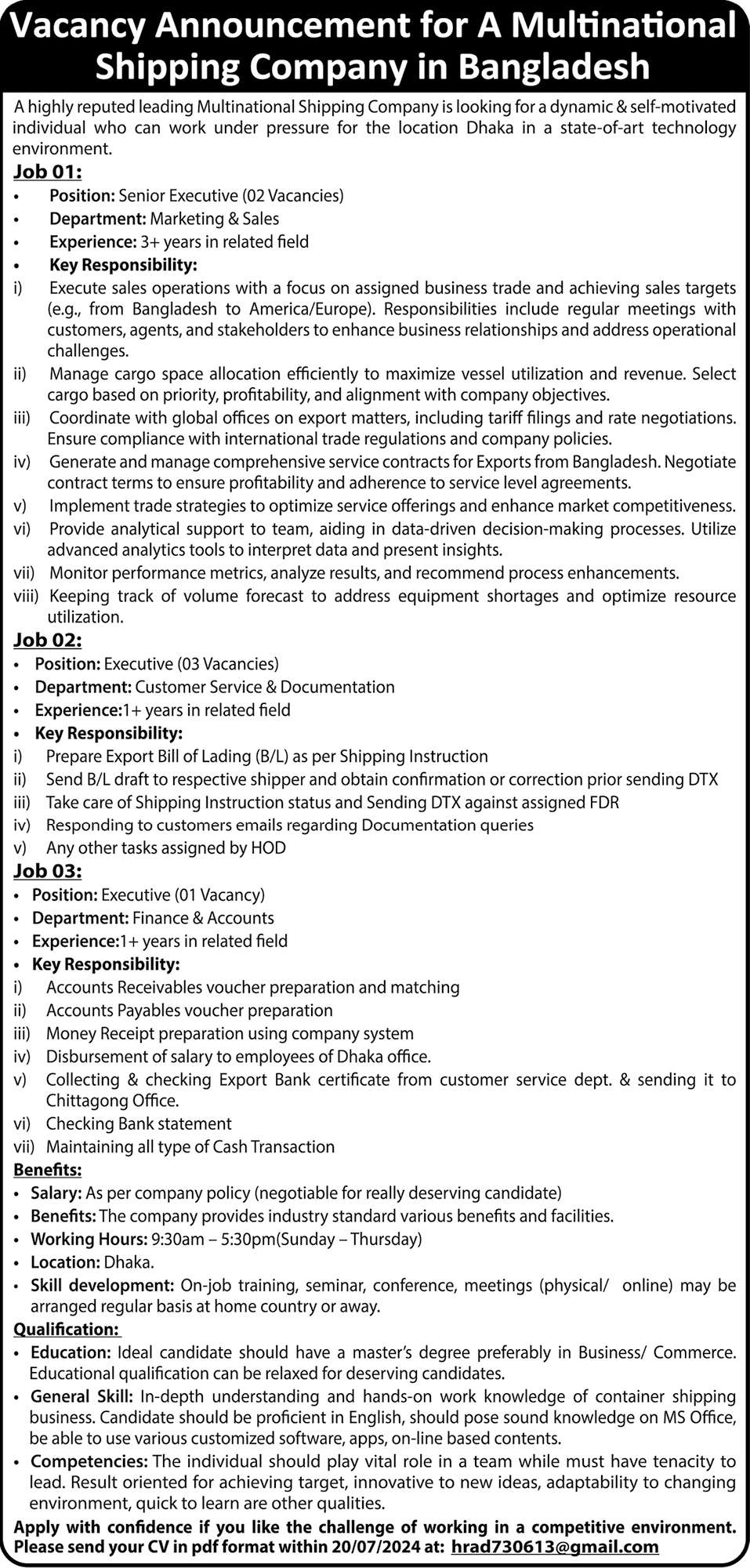 Vacancy Announcement for A Multinational Shipping Company in Bangladesh

A highly reputed leading Multinational Shipping Company is looking for a dynamic & self-motivated individual who can work under pressure for the location Dhaka in a state-of-art technology environment.

Job 01:
• Position: Senior Executive (02 Vacancies)
• Department: Marketing & Sales
• Experience: 3+ years in related field
• Key Responsibility:
i) Execute sales operations with a focus on assigned business trade and achieving sales targets (e.g., from Bangladesh to America/Europe). Responsibilities include regular meetings with customers, agents, and stakeholders to enhance business relationships and address operational challenges.
ii) Manage cargo space allocation efficiently to maximize vessel utilization and revenue. Select cargo based on priority, profitability, and alignment with company objectives.
iii) Coordinate with global offices on export matters, including tariff filings and rate negotiations. Ensure compliance with international trade regulations and company policies.
iv) Generate and manage comprehensive service contracts for Exports from Bangladesh. Negotiate contract terms to ensure profitability and adherence to service level agreements.
v) Implement trade strategies to optimize service offerings and enhance market competitiveness.
vi) Provide analytical support to team, aiding in data-driven decision-making processes. Utilize advanced analytics tools to interpret data and present insights.
vii) Monitor performance metrics, analyze results, and recommend process enhancements.
viii) Keeping track of volume forecast to address equipment shortages and optimize resource utilization.

Job 02:
• Position: Executive (03 Vacancies)
• Department: Customer Service & Documentation
• Experience:1+ years in related field
• Key Responsibility:
i) Prepare Export Bill of Lading (B/L) as per Shipping Instruction
ii) Send B/L draft to respective shipper and obtain confirmation or correction prior sending DTX
iii) Take care of Shipping Instruction status and Sending DTX against assigned FDR
iv) Responding to customers emails regarding Documentation queries
v) Any other tasks assigned by HOD

Job 03:
• Position: Executive (01 Vacancy)
• Department: Finance & Accounts
• Experience:1+ years in related field
• Key Responsibility:
i) Accounts Receivables voucher preparation and matching
ii) Accounts Payables voucher preparation
iii) Money Receipt preparation using company system
iv) Disbursement of salary to employees of Dhaka office.
v) Collecting & checking Export Bank certificate from customer service dept. & sending it to Chittagong Office.
vi) Checking Bank statement
vii) Maintaining all type of Cash Transaction

Benefits:
• Salary: As per company policy (negotiable for really deserving candidate)
• Benefits: The company provides industry standard various benefits and facilities.
• Working Hours: 9:30am – 5:30pm(Sunday – Thursday)
• Location: Dhaka.
• Skill development: On-job training, seminar, conference, meetings (physical/ online) may be arranged regular basis at home country or away.

Qualification:
• Education: Ideal candidate should have a master's degree preferably in Business/ Commerce. Educational qualification can be relaxed for deserving candidates.
• General Skill: In-depth understanding and hands-on work knowledge of container shipping business. Candidate should be proficient in English, should pose sound knowledge on MS Office, be able to use various customized software, apps, on-line based contents.
• Competencies: The individual should play vital role in a team while must have tenacity to lead. Result oriented for achieving target, innovative to new ideas, adaptability to changing environment, quick to learn are other qualities.

Apply with confidence if you like the challenge of working in a competitive environment.
Please send your CV in pdf format within 20/07/2024 at: hrad730613@gmail.com